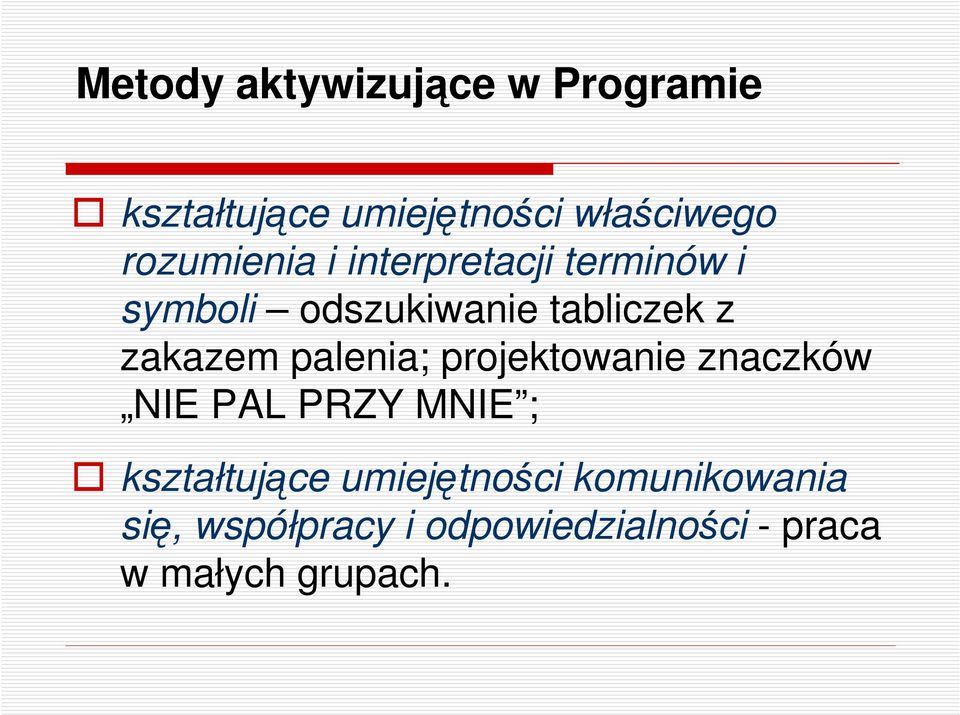 Metody aktywizujące w Programie

kształtujące umiejętności właściwego rozumienia i interpretacji terminów i symboli – odszukiwanie tabliczek z zakazem palenia; projektowanie znaczków „NIE PAL PRZY MNIE”;

kształtujące umiejętności komunikowania się, współpracy i odpowiedzialności - praca w małych grupach.